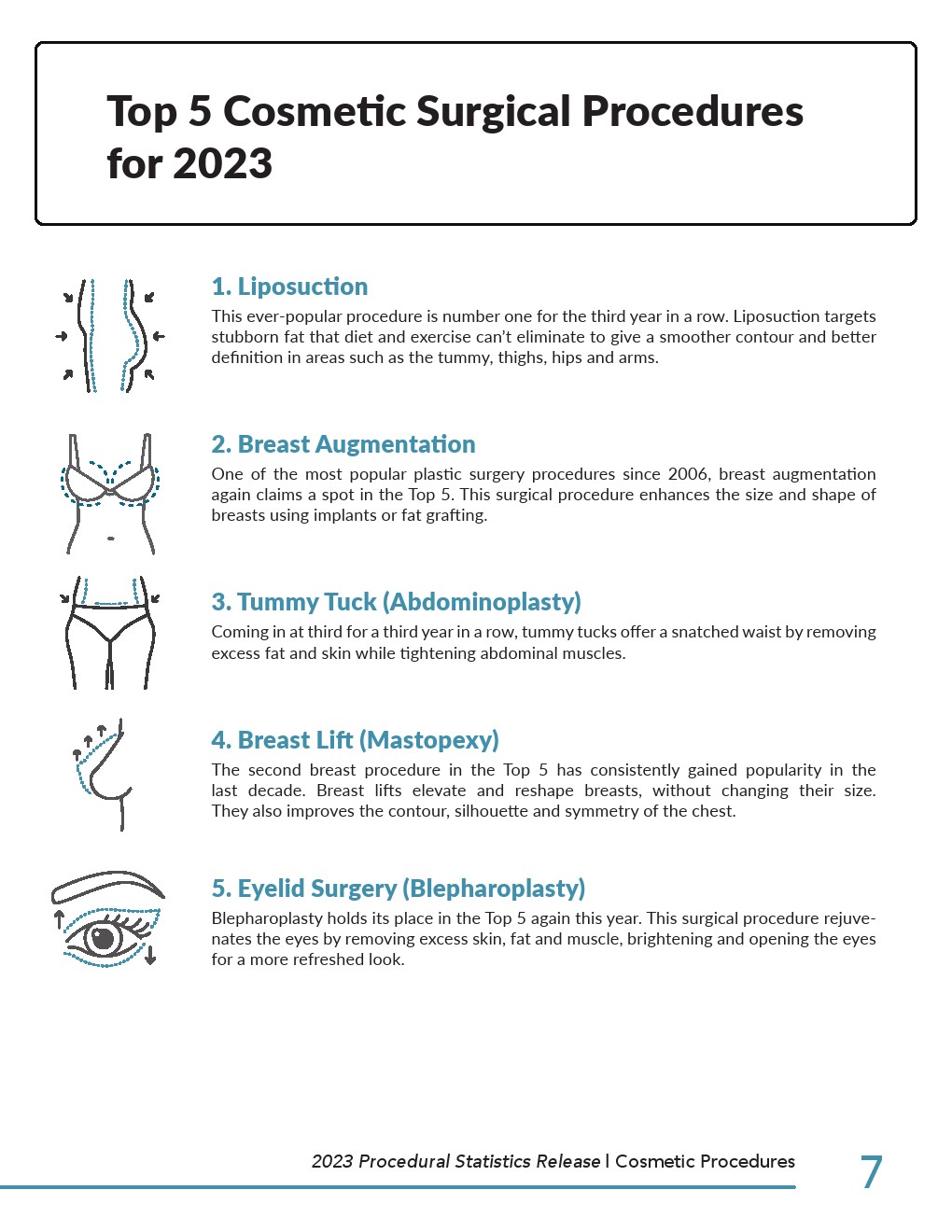 Top 5 Cosmetic Surgical Procedures for 2023

1. Liposuction

This ever-popular procedure is number one for the third year in a row. Liposuction targets stubborn fat that diet and exercise can't eliminate to give a smoother contour and better definition in areas such as the tummy, thighs, hips and arms.

2. Breast Augmentation

One of the most popular plastic surgery procedures since 2006, breast augmentation again claims a spot in the Top 5. This surgical procedure enhances the size and shape of breasts using implants or fat grafting.

3. Tummy Tuck (Abdominoplasty)

Coming in at third for a third year in a row, tummy tucks offer a snatched waist by removing excess fat and skin while tightening abdominal muscles.

4. Breast Lift (Mastopexy)

The second breast procedure in the Top 5 has consistently gained popularity in the last decade. Breast lifts elevate and reshape breasts, without changing their size. They also improves the contour, silhouette and symmetry of the chest.

5. Eyelid Surgery (Blepharoplasty)

Blepharoplasty holds its place in the Top 5 again this year. This surgical procedure rejuvenates the eyes by removing excess skin, fat and muscle, brightening and opening the eyes for a more refreshed look.

2023 Procedural Statistics Release | Cosmetic Procedures 7